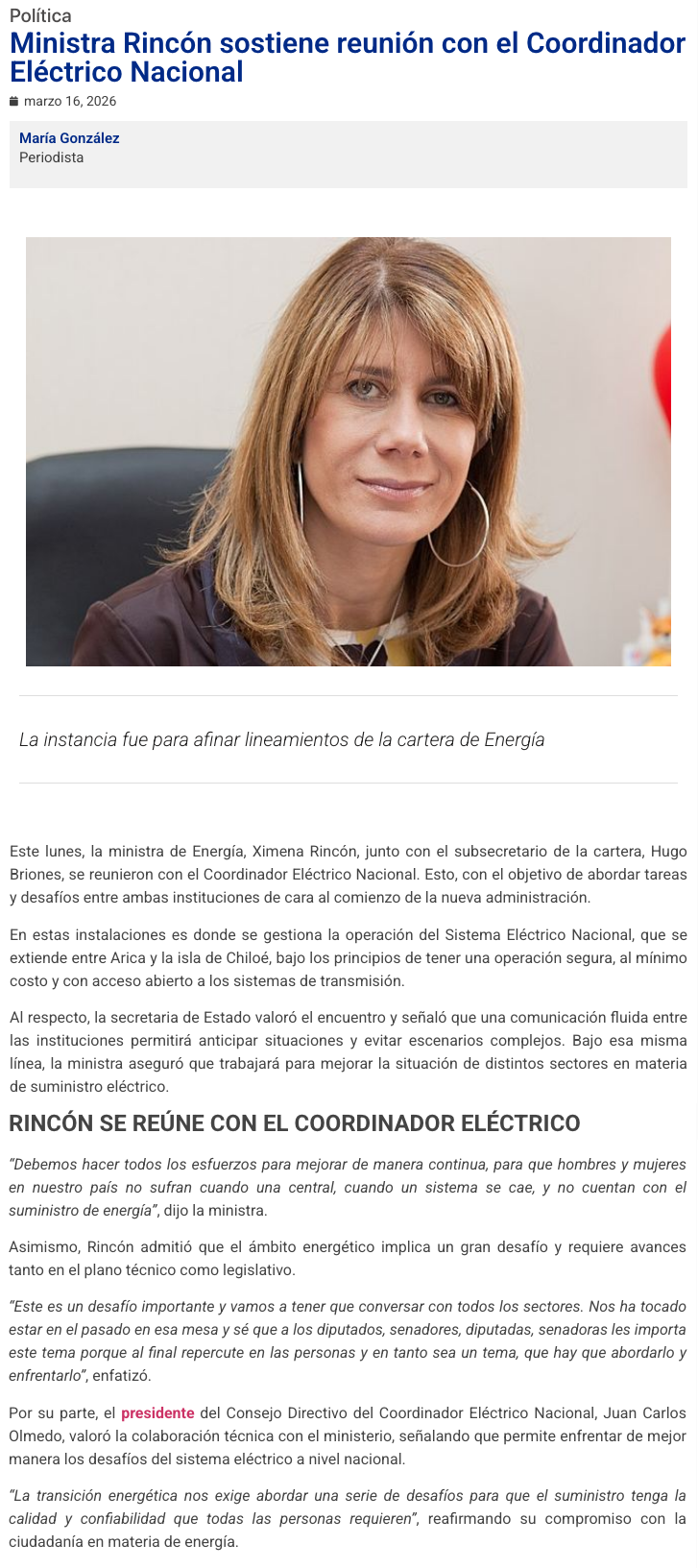 Política

Ministra Rincón sostiene reunión con el Coordinador Eléctrico Nacional

marzo 16, 2026

María González
Periodista

La instancia fue para afinar lineamientos de la cartera de Energía

Este lunes, la ministra de Energía, Ximena Rincón, junto con el subsecretario de la cartera, Hugo Briones, se reunieron con el Coordinador Eléctrico Nacional. Esto, con el objetivo de abordar tareas y desafíos entre ambas instituciones de cara al comienzo de la nueva administración.

En estas instalaciones es donde se gestiona la operación del Sistema Eléctrico Nacional, que se extiende entre Arica y la isla de Chiloé, bajo los principios de tener una operación segura, al mínimo costo y con acceso abierto a los sistemas de transmisión.

Al respecto, la secretaria de Estado valoró el encuentro y señaló que una comunicación fluida entre las instituciones permitirá anticipar situaciones y evitar escenarios complejos. Bajo esa misma línea, la ministra aseguró que trabajará para mejorar la situación de distintos sectores en materia de suministro eléctrico.

RINCÓN SE REÚNE CON EL COORDINADOR ELÉCTRICO

"Debemos hacer todos los esfuerzos para mejorar de manera continua, para que hombres y mujeres en nuestro país no sufran cuando una central, cuando un sistema se cae, y no cuentan con el suministro de energía", dijo la ministra.

Asimismo, Rincón admitió que el ámbito energético implica un gran desafío y requiere avances tanto en el plano técnico como legislativo.

"Este es un desafío importante y vamos a tener que conversar con todos los sectores. Nos ha tocado estar en el pasado en esa mesa y sé que a los diputados, senadores, diputadas, senadoras les importa este tema porque al final repercute en las personas y en tanto sea un tema, que hay que abordarlo y enfrentarlo", enfatizó.

Por su parte, el presidente del Consejo Directivo del Coordinador Eléctrico Nacional, Juan Carlos Olmedo, valoró la colaboración técnica con el ministerio, señalando que permite enfrentar de mejor manera los desafíos del sistema eléctrico a nivel nacional.

"La transición energética nos exige abordar una serie de desafíos para que el suministro tenga la calidad y confiabilidad que todas las personas requieren", reafirmando su compromiso con la ciudadanía en materia de energía.